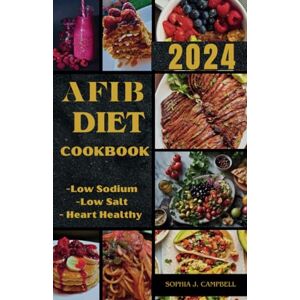 2024

AFIB DIET

COOKBOOK

-Low Sodium
-Low Salt
- Heart Healthy

SOPHIA J. CAMPBELL